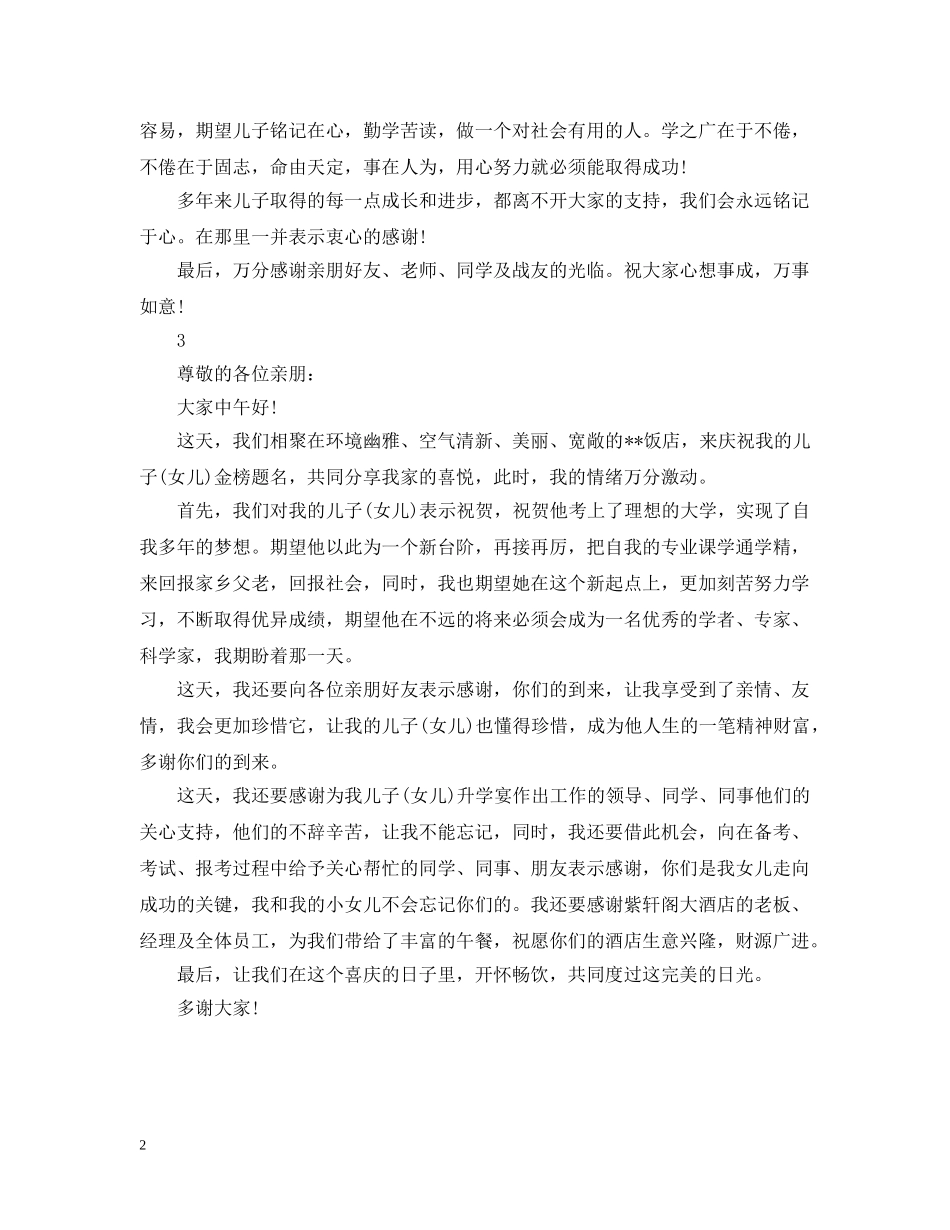 容易，期望儿子铭记在心，勤学苦读，做一个对社会有用的人。学之广在于不倦，不倦在于固志，命由天定，事在人为，用心努力就必须能取得成功！

多年来儿子取得的每一点成长和进步，都离不开大家的支持，我们会永远铭记于心。在那里一并表示衷心的感谢！

最后，万分感谢亲朋好友、老师、同学及战友的光临。祝大家心想事成，万事如意！

3

尊敬的各位亲朋：

大家中午好！

这天，我们相聚在环境幽雅、空气清新、美丽、宽敞的**饭店，来庆祝我的儿子(女儿)金榜题名，共同分享我家的喜悦，此时，我的情绪万分激动。

首先，我们对我的儿子(女儿)表示祝贺，祝贺他考上了理想的大学，实现了自我多年的梦想。期望他以此为一个新台阶，再接再厉，把自我的专业课学通学精，来回报家乡父老，回报社会，同时，我也期望她在这个新起点上，更加刻苦努力学习，不断取得优异成绩，期望他在不远的将来必须会成为一名优秀的学者、专家、科学家，我期盼着那一天。

这天，我还要向各位亲朋好友表示感谢，你们的到来，让我享受到了亲情、友情，我会更加珍惜它，让我的儿子(女儿)也懂得珍惜，成为他人生的一笔精神财富，多谢你们的到来。

这天，我还要感谢为我儿子(女儿)升学宴作出工作的领导、同学、同事他们的关心支持，他们的不辞辛苦，让我不能忘记，同时，我还要借此机会，向在备考、考试、报考过程中给予关心帮忙的同学、同事、朋友表示感谢，你们是我女儿走向成功的关键，我和我的小女儿不会忘记你们的。我还要感谢紫轩阁大酒店的老板、经理及全体员工，为我们带给了丰富的午餐，祝愿你们的酒店生意兴隆，财源广进。

最后，让我们在这个喜庆的日子里，开怀畅饮，共同度过这完美的日光。

多谢大家！

2